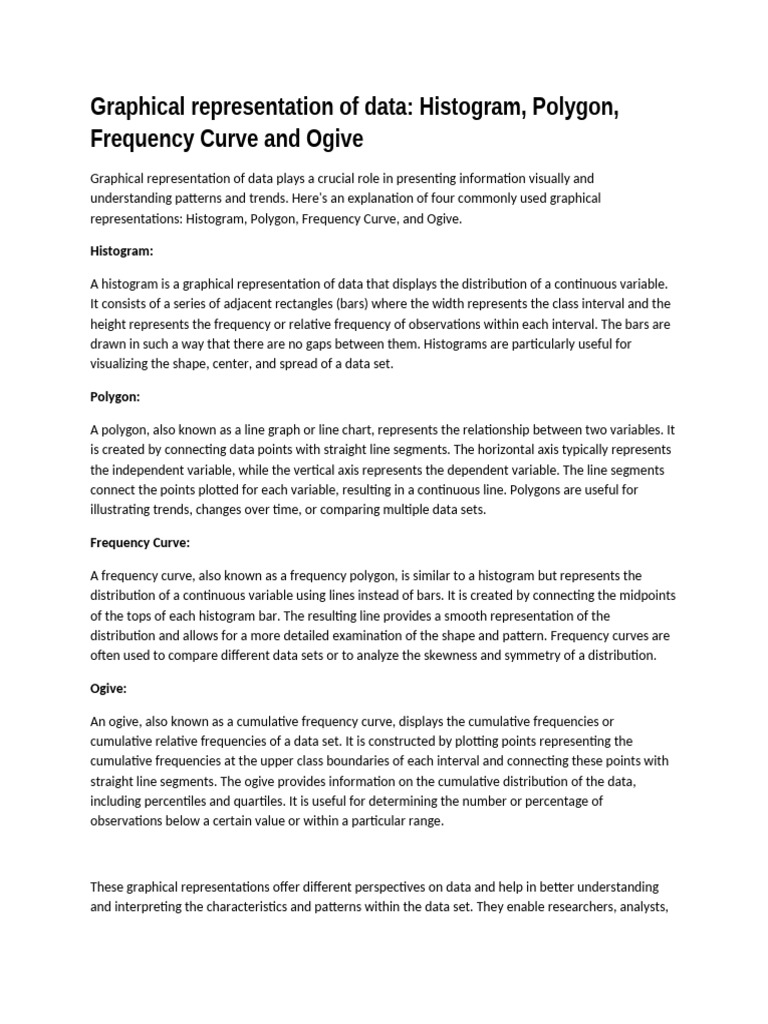 Graphical representation of data: Histogram, Polygon, Frequency Curve and Ogive

Graphical representation of data plays a crucial role in presenting information visually and understanding patterns and trends. Here's an explanation of four commonly used graphical representations: Histogram, Polygon, Frequency Curve, and Ogive.

Histogram:

A histogram is a graphical representation of data that displays the distribution of a continuous variable. It consists of a series of adjacent rectangles (bars) where the width represents the class interval and the height represents the frequency or relative frequency of observations within each interval. The bars are drawn in such a way that there are no gaps between them. Histograms are particularly useful for visualizing the shape, center, and spread of a data set.

Polygon:

A polygon, also known as a line graph or line chart, represents the relationship between two variables. It is created by connecting data points with straight line segments. The horizontal axis typically represents the independent variable, while the vertical axis represents the dependent variable. The line segments connect the points plotted for each variable, resulting in a continuous line. Polygons are useful for illustrating trends, changes over time, or comparing multiple data sets.

Frequency Curve:

A frequency curve, also known as a frequency polygon, is similar to a histogram but represents the distribution of a continuous variable using lines instead of bars. It is created by connecting the midpoints of the tops of each histogram bar. The resulting line provides a smooth representation of the distribution and allows for a more detailed examination of the shape and pattern. Frequency curves are often used to compare different data sets or to analyze the skewness and symmetry of a distribution.

Ogive:

An ogive, also known as a cumulative frequency curve, displays the cumulative frequencies or cumulative relative frequencies of a data set. It is constructed by plotting points representing the cumulative frequencies at the upper class boundaries of each interval and connecting these points with straight line segments. The ogive provides information on the cumulative distribution of the data, including percentiles and quartiles. It is useful for determining the number or percentage of observations below a certain value or within a particular range.

These graphical representations offer different perspectives on data and help in better understanding and interpreting the characteristics and patterns within the data set. They enable researchers, analysts,